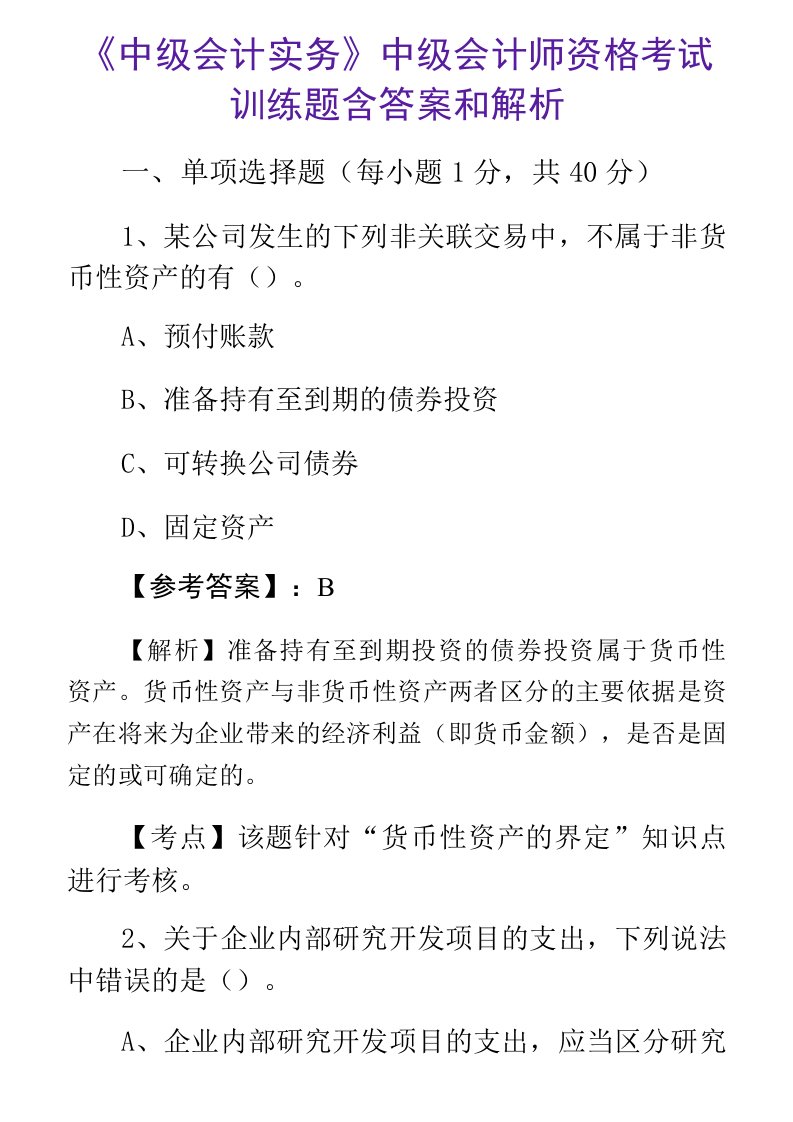 《中级会计实务》中级会计师资格考试训练题含答案和解析

一、单项选择题（每小题 1 分，共 40 分）

1、某公司发生的下列非关联交易中，不属于非货币性资产的有（）。

A、预付账款

B、准备持有至到期的债券投资

C、可转换公司债券

D、固定资产

【参考答案】：B

【解析】准备持有至到期投资的债券投资属于货币性资产。货币性资产与非货币性资产两者区分的主要依据是资产在将来为企业带来的经济利益（即货币金额），是否是固定的或可确定的。

【考点】该题针对“货币性资产的界定”知识点进行考核。

2、关于企业内部研究开发项目的支出，下列说法中错误的是（）。

A、企业内部研究开发项目的支出，应当区分研究